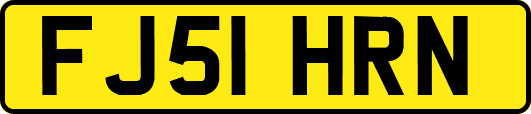 FJ51 HRN